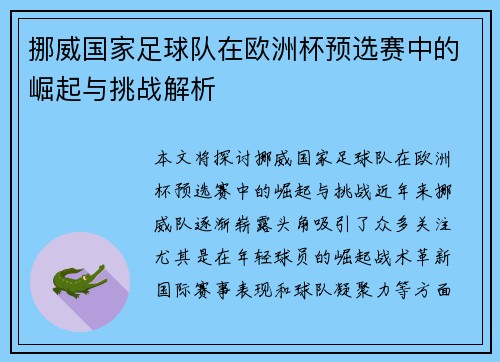 挪威国家足球队在欧洲杯预选赛中的崛起与挑战解析

本文将探讨挪威国家足球队在欧洲杯预选赛中的崛起与挑战近年来挪威队逐渐崭露头角吸引了众多关注尤其是在年轻球员的崛起战术革新国际赛事表现和球队凝聚力等方面